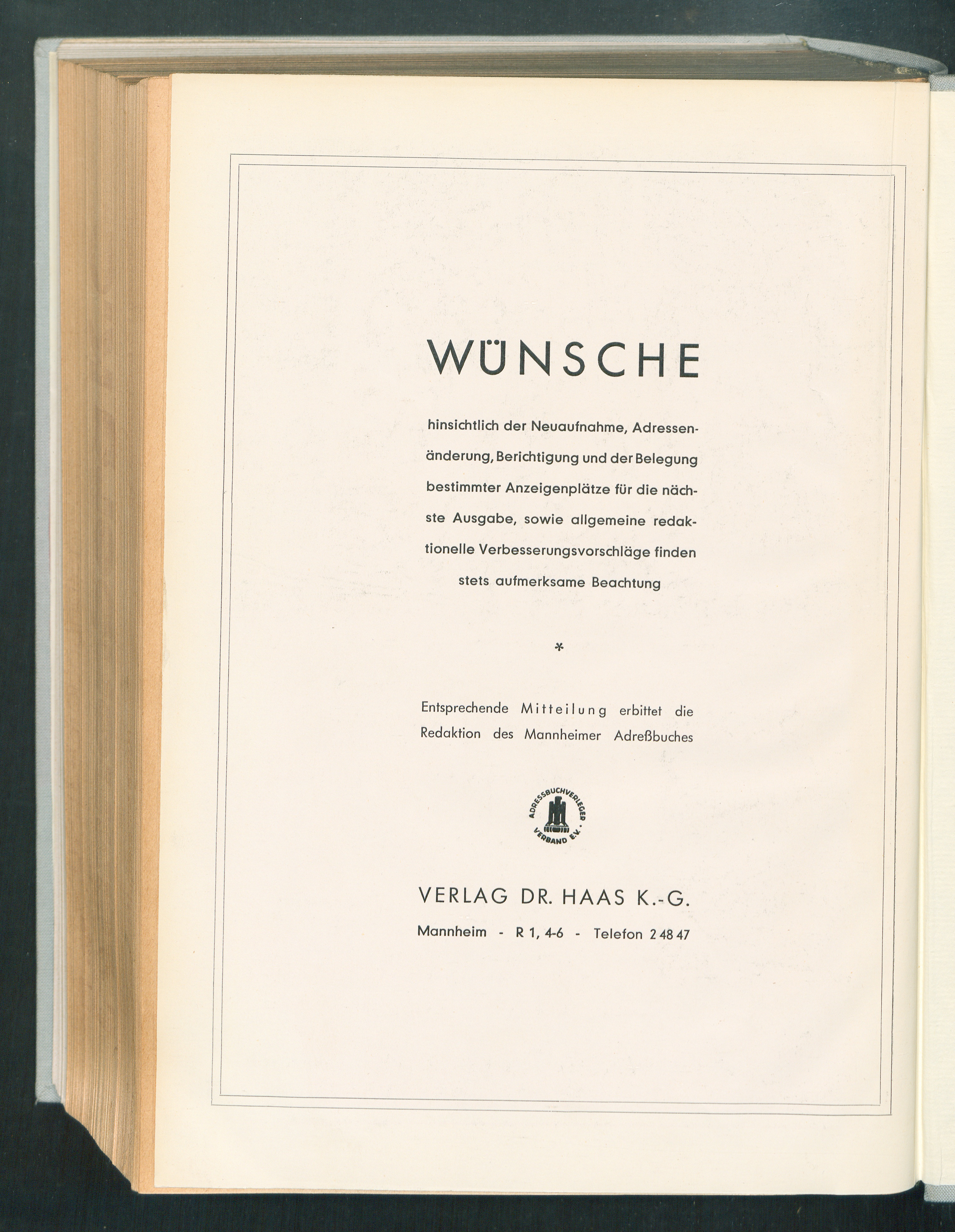 WÜNSCHE

hinsichtlich der Neuaufnahme, Adressenänderung, Berichtigung und der Belegung bestimmter Anzeigenplätze für die nächste Ausgabe, sowie allgemeine redaktionelle Verbesserungsvorschläge finden stets aufmerksame Beachtung

*

Entsprechende Mitteilung erbittet die Redaktion des Mannheimer Adreßbuches

ADRESSBUCHVERLEGER VERBAND E.V.

VERLAG DR. HAAS K.-G.

Mannheim - R 1, 4-6 - Telefon 2 48 47